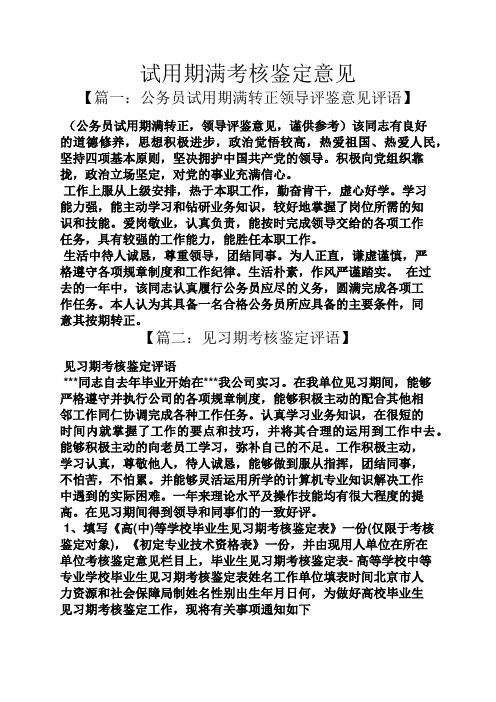 试用期满考核鉴定意见

【篇一：公务员试用期满转正领导评鉴意见评语】

（公务员试用期满转正，领导评鉴意见，谨供参考）该同志有良好的道德修养，思想积极进步，政治觉悟较高，热爱祖国、热爱人民，坚持四项基本原则，坚决拥护中国共产党的领导。积极向党组织靠拢，政治立场坚定，对党的事业充满信心。

工作上服从上级安排，热于本职工作，勤奋肯干，虚心好学。学习能力强，能主动学习和钻研业务知识，较好地掌握了岗位所需的知识和技能。爱岗敬业，认真负责，能按时完成领导交给的各项工作任务，具有较强的工作能力，能胜任本职工作。

生活中待人诚恳，尊重领导，团结同事。为人正直，谦虚谨慎，严格遵守各项规章制度和工作纪律。生活朴素，作风严谨踏实。 在过去的一年中，该同志认真履行公务员应尽的义务，圆满完成各项工作任务。本人认为其具备一名合格公务员所应具备的主要条件，同意其按期转正。

【篇二：见习期考核鉴定评语】

见习期考核鉴定评语

***同志自去年毕业开始在***我公司实习。在我单位见习期间，能够严格遵守并执行公司的各项规章制度，能够积极主动的配合其他相邻工作同仁协调完成各种工作任务。认真学习业务知识，在很短的时间内就掌握了工作的要点和技巧，并将其合理的运用到工作中去。能够积极主动的向老员工学习，弥补自己的不足。工作积极主动，学习认真，尊敬他人，待人诚恳，能够做到服从指挥，团结同事，不怕苦，不怕累。并能够灵活运用所学的计算机专业知识解决工作中遇到的实际困难。一年来理论水平及操作技能均有很大程度的提高。在见习期间得到领导和同事们的一致好评。

1、填写《高(中)等学校毕业生见习期考核鉴定表》一份(仅限于考核鉴定对象)，《初定专业技术资格表》一份，并由现用人单位在所在单位考核鉴定意见栏目上，毕业生见习期考核鉴定表- 高等学校中等专业学校毕业生见习期考核鉴定表姓名工作单位填表时间北京市人力资源和社会保障局制姓名性别出生年月日何，为做好高校毕业生见习期考核鉴定工作，现将有关事项通知如下